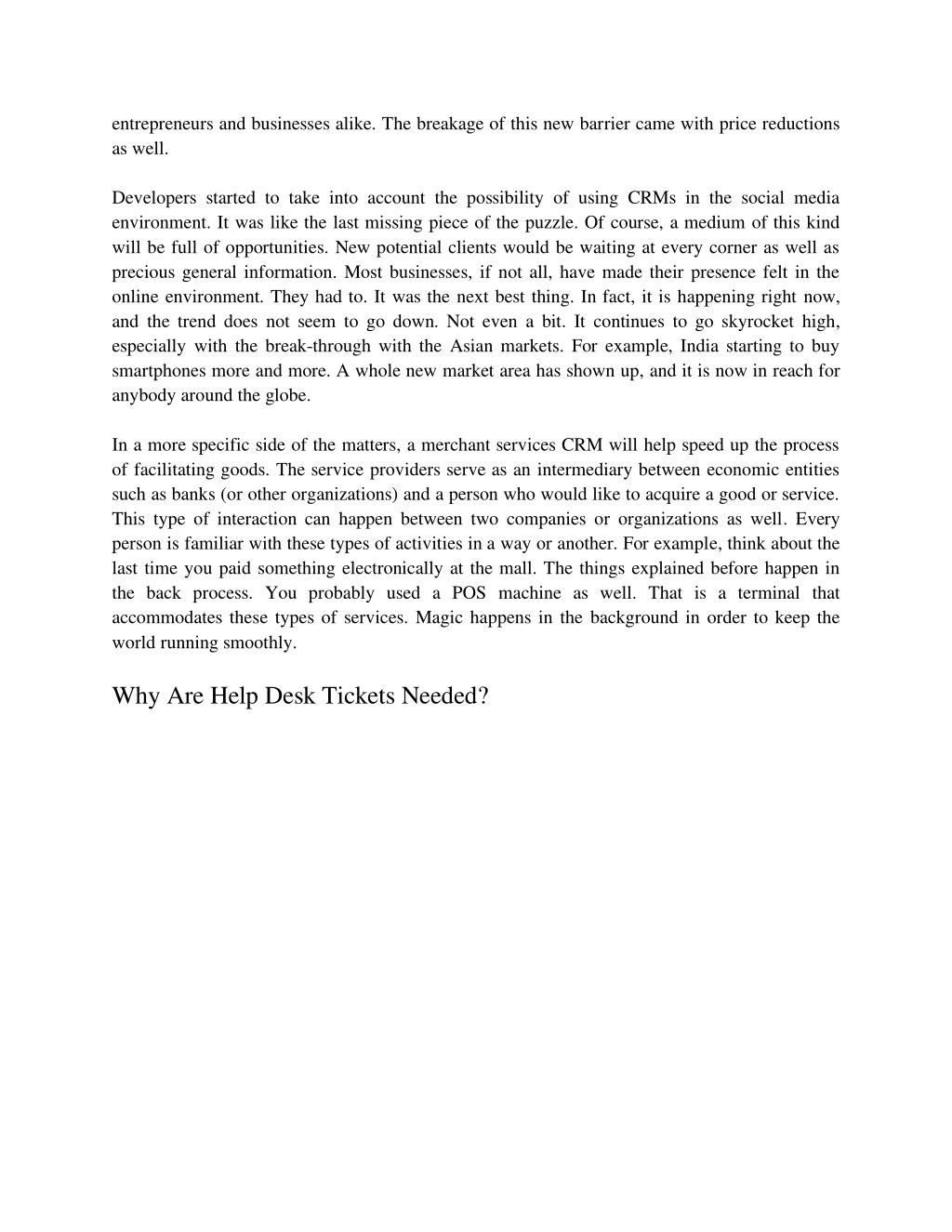 entrepreneurs and businesses alike. The breakage of this new barrier came with price reductions as well.

Developers started to take into account the possibility of using CRMs in the social media environment. It was like the last missing piece of the puzzle. Of course, a medium of this kind will be full of opportunities. New potential clients would be waiting at every corner as well as precious general information. Most businesses, if not all, have made their presence felt in the online environment. They had to. It was the next best thing. In fact, it is happening right now, and the trend does not seem to go down. Not even a bit. It continues to go skyrocket high, especially with the break-through with the Asian markets. For example, India starting to buy smartphones more and more. A whole new market area has shown up, and it is now in reach for anybody around the globe.

In a more specific side of the matters, a merchant services CRM will help speed up the process of facilitating goods. The service providers serve as an intermediary between economic entities such as banks (or other organizations) and a person who would like to acquire a good or service. This type of interaction can happen between two companies or organizations as well. Every person is familiar with these types of activities in a way or another. For example, think about the last time you paid something electronically at the mall. The things explained before happen in the back process. You probably used a POS machine as well. That is a terminal that accommodates these types of services. Magic happens in the background in order to keep the world running smoothly.

Why Are Help Desk Tickets Needed?